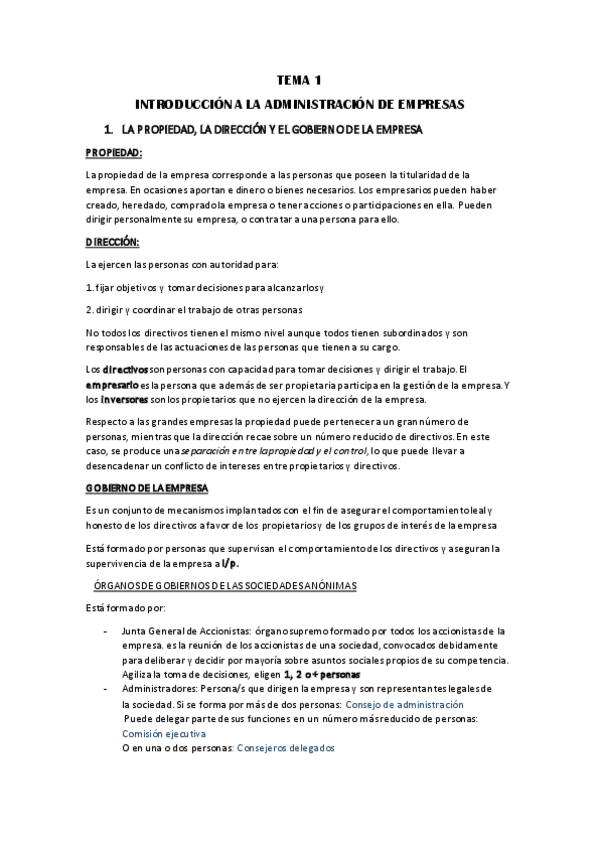 TEMA 1

INTRODUCCIÓN A LA ADMINISTRACIÓN DE EMPRESAS

1. LA PROPIEDAD, LA DIRECCIÓN Y EL GOBIERNO DE LA EMPRESA

PROPIEDAD:

La propiedad de la empresa corresponde a las personas que poseen la titularidad de la empresa. En ocasiones aportan e dinero o bienes necesarios. Los empresarios pueden haber creado, heredado, comprado la empresa o tener acciones o participaciones en ella. Pueden dirigir personalmente su empresa, o contratar a una persona para ello.

DIRECCIÓN:

La ejercen las personas con autoridad para:

1. fijar objetivos y tomar decisiones para alcanzarlos y

2. dirigir y coordinar el trabajo de otras personas

No todos los directivos tienen el mismo nivel aunque todos tienen subordinados y son responsables de las actuaciones de las personas que tienen a su cargo.

Los directivos son personas con capacidad para tomar decisiones y dirigir el trabajo. El empresario es la persona que además de ser propietaria participa en la gestión de la empresa. Y los inversores son los propietarios que no ejercen la dirección de la empresa.

Respecto a las grandes empresas la propiedad puede pertenecer a un gran número de personas, mientras que la dirección recae sobre un número reducido de directivos. En este caso, se produce una separación entre la propiedad y el control, lo que puede llevar a desencadenar un conflicto de intereses entre propietarios y directivos.

GOBIERNO DE LA EMPRESA

Es un conjunto de mecanismos implantados con el fin de asegurar el comportamiento leal y honesto de los directivos a favor de los propietarios y de los grupos de interés de la empresa

Está formado por personas que supervisan el comportamiento de los directivos y aseguran la supervivencia de la empresa a l/p.

ÓRGANOS DE GOBIERNOS DE LAS SOCIEDADES ANÓNIMAS

Está formado por:

- Junta General de Accionistas: órgano supremo formado por todos los accionistas de la empresa. es la reunión de los accionistas de una sociedad, convocados debidamente para deliberar y decidir por mayoría sobre asuntos sociales propios de su competencia. Agiliza la toma de decisiones, eligen 1, 2 o+ personas
- Administradores: Persona/s que dirigen la empresa y son representantes legales de la sociedad. Si se forma por más de dos personas: Consejo de administración
Puede delegar parte de sus funciones en un número más reducido de personas: Comisión ejecutiva
O en una o dos personas: Consejeros delegados